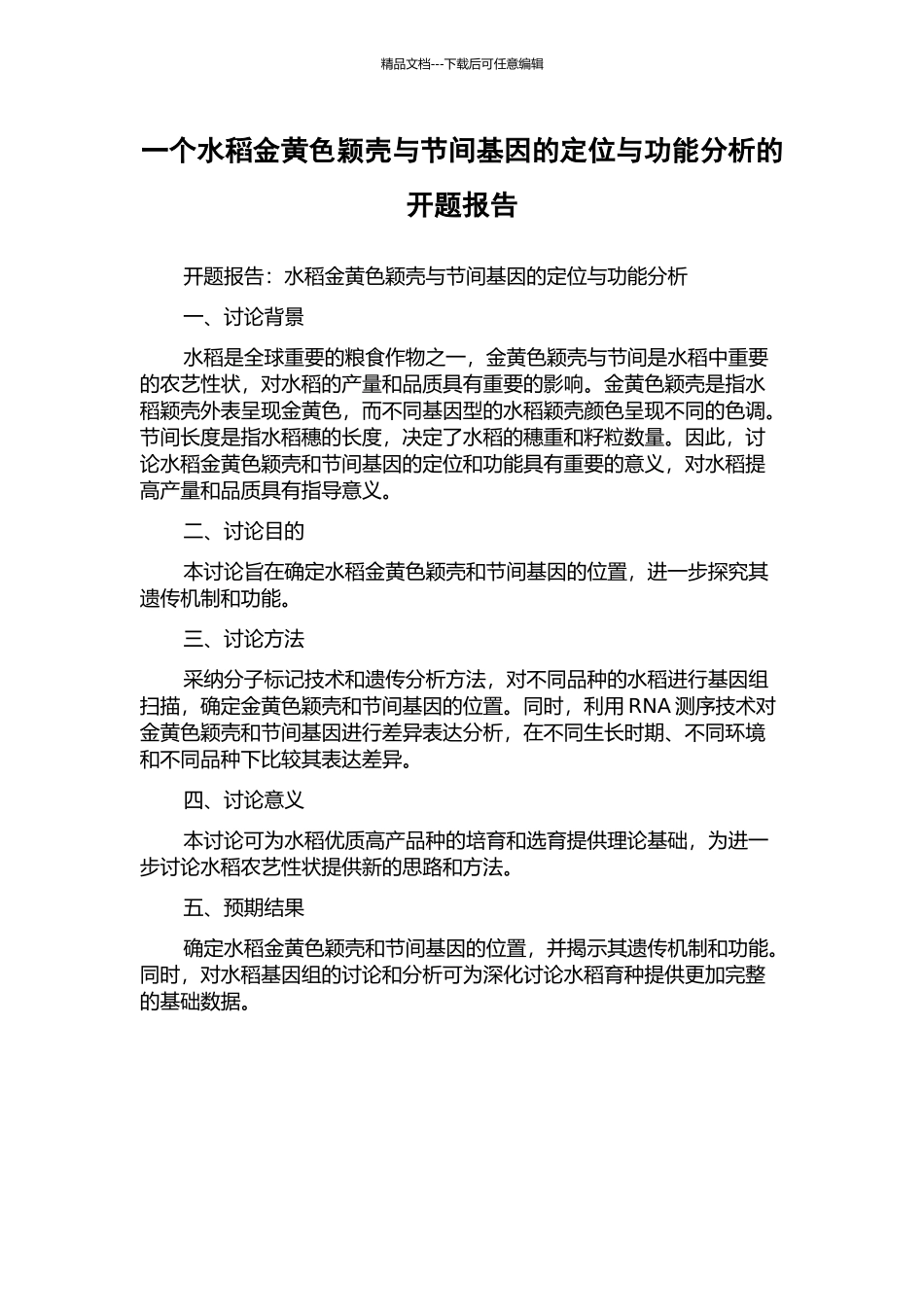 精品文档---下载后可任意编辑

一个水稻金黄色颖壳与节间基因的定位与功能分析的开题报告

开题报告：水稻金黄色颖壳与节间基因的定位与功能分析

一、讨论背景

水稻是全球重要的粮食作物之一，金黄色颖壳与节间是水稻中重要的农艺性状，对水稻的产量和品质具有重要的影响。金黄色颖壳是指水稻颖壳外表呈现金黄色，而不同基因型的水稻颖壳颜色呈现不同的色调。节间长度是指水稻穗的长度，决定了水稻的穗重和籽粒数量。因此，讨论水稻金黄色颖壳和节间基因的定位和功能具有重要的意义，对水稻提高产量和品质具有指导意义。

二、讨论目的

本讨论旨在确定水稻金黄色颖壳和节间基因的位置，进一步探究其遗传机制和功能。

三、讨论方法

采纳分子标记技术和遗传分析方法，对不同品种的水稻进行基因组扫描，确定金黄色颖壳和节间基因的位置。同时，利用 RNA 测序技术对金黄色颖壳和节间基因进行差异表达分析，在不同生长时期、不同环境和不同品种下比较其表达差异。

四、讨论意义

本讨论可为水稻优质高产品种的培育和选育提供理论基础，为进一步讨论水稻农艺性状提供新的思路和方法。

五、预期结果

确定水稻金黄色颖壳和节间基因的位置，并揭示其遗传机制和功能。同时，对水稻基因组的讨论和分析可为深化讨论水稻育种提供更加完整的基础数据。